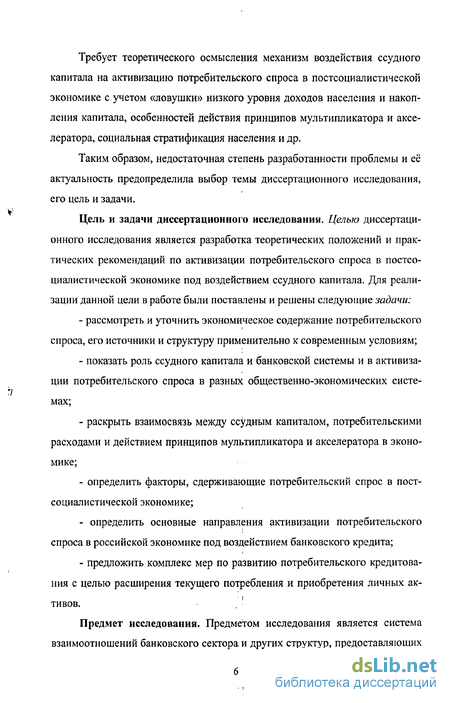 Требует теоретического осмысления механизм воздействия ссудного капитала на активизацию потребительского спроса в постсоциалистической экономике с учетом «ловушки» низкого уровня доходов населения и накопления капитала, особенностей действия принципов мультипликатора и акселератора, социальная стратификация населения и др.

Таким образом, недостаточная степень разработанности проблемы и её актуальность предопределила выбор темы диссертационного исследования, его цель и задачи.

Цель и задачи диссертационного исследования. Целью диссертационного исследования является разработка теоретических положений и практических рекомендаций по активизации потребительского спроса в постсоциалистической экономике под воздействием ссудного капитала. Для реализации данной цели в работе были поставлены и решены следующие задачи:

- рассмотреть и уточнить экономическое содержание потребительского спроса, его источники и структуру применительно к современным условиям;

- показать роль ссудного капитала и банковской системы и в активизации потребительского спроса в разных общественно-экономических системах;

- раскрыть взаимосвязь между ссудным капиталом, потребительскими расходами и действием принципов мультипликатора и акселератора в экономике;

- определить факторы, сдерживающие потребительский спрос в постсоциалистической экономике;

- определить основные направления активизации потребительского спроса в российской экономике под воздействием банковского кредита;

- предложить комплекс мер по развитию потребительского кредитования с целью расширения текущего потребления и приобретения личных активов.

Предмет исследования. Предметом исследования является система взаимоотношений банковского сектора и других структур, предоставляющих

6

dsLib.net
библиотека диссертаций